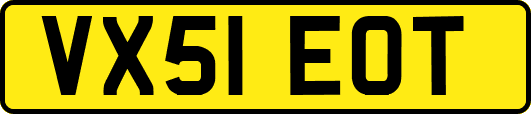 VX51 EOT